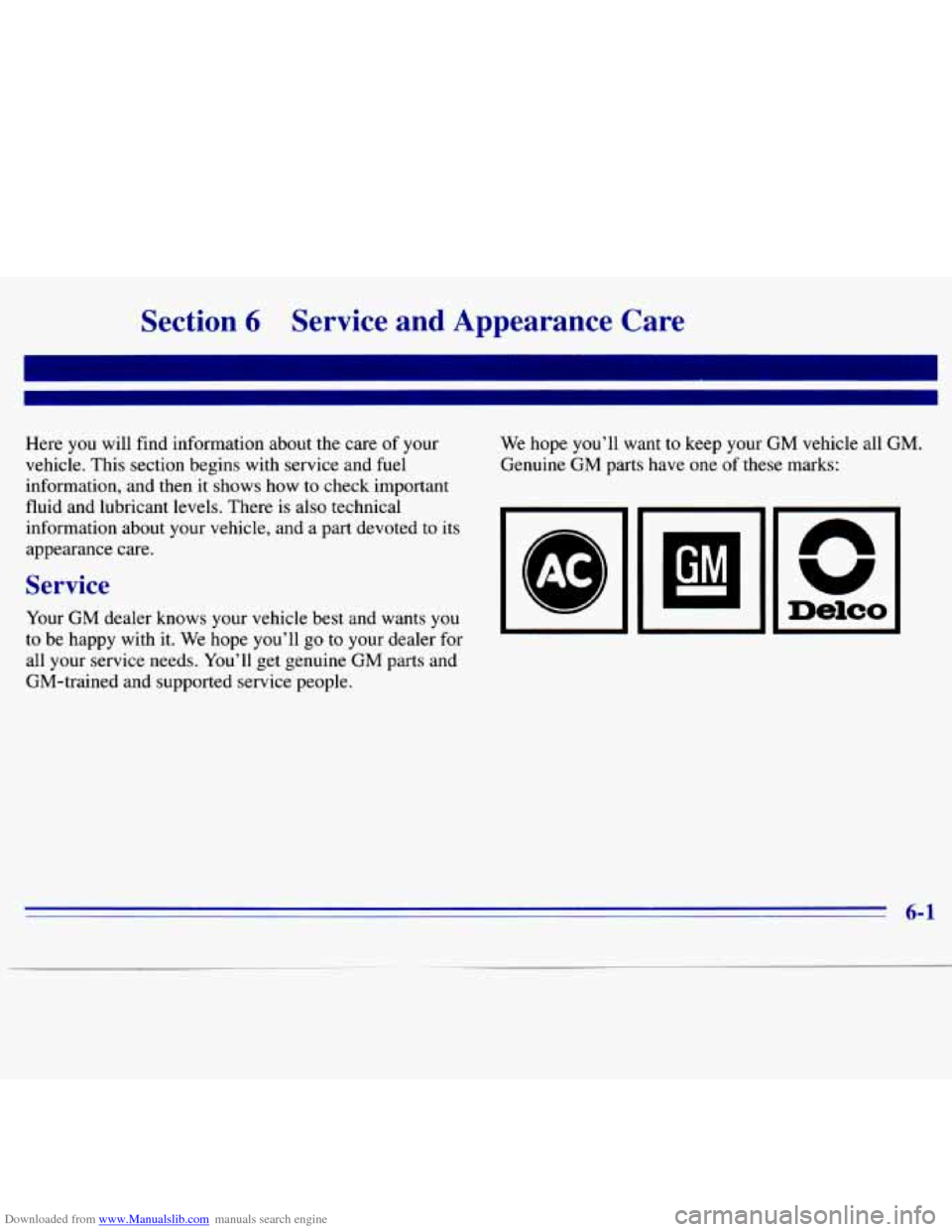 Section 6 Service and Appearance Care

Here you will find information about the care of your vehicle. This section begins with service and fuel information, and then it shows how to check important fluid and lubricant levels. There is also technical information about your vehicle, and a part devoted to its appearance care.

Service

Your GM dealer knows your vehicle best and wants you to be happy with it. We hope you'll go to your dealer for all your service needs. You'll get genuine GM parts and GM-trained and supported service people.

We hope you'll want to keep your GM vehicle all GM. Genuine GM parts have one of these marks:

AC

GM

Delco

6-1

Downloaded from www.Manualslib.com manuals search engine

carmanualsonline.info